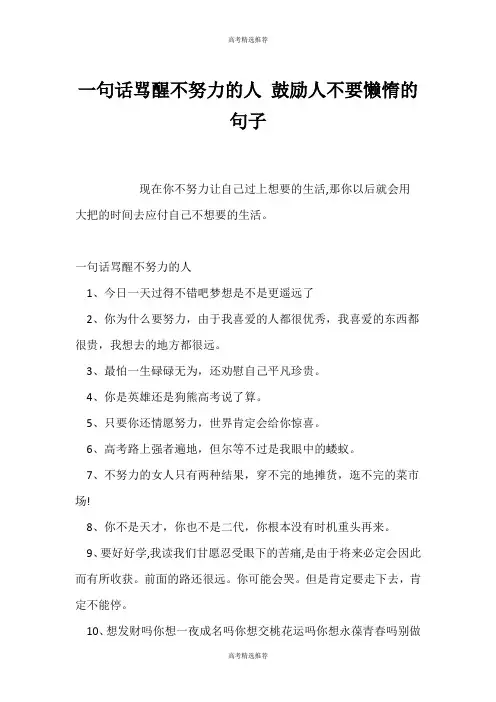 高考精选推荐

一句话骂醒不努力的人 鼓励人不要懒惰的句子

现在你不努力让自己过上想要的生活,那你以后就会用大把的时间去应付自己不想要的生活。

一句话骂醒不努力的人

1、今日一天过得不错吧梦想是不是更遥远了

2、你为什么要努力，由于我喜爱的人都很优秀，我喜爱的东西都很贵，我想去的地方都很远。

3、最怕一生碌碌无为，还劝慰自己平凡珍贵。

4、你是英雄还是狗熊高考说了算。

5、只要你还情愿努力，世界肯定会给你惊喜。

6、高考路上强者遍地，但尔等不过是我眼中的蝼蚁。

7、不努力的女人只有两种结果，穿不完的地摊货，逛不完的菜市场!

8、你不是天才，你也不是二代，你根本没有时机重头再来。

9、要好好学,我读我们甘愿忍受眼下的苦痛,是由于将来必定会因此而有所收获。前面的路还很远。你可能会哭。但是肯定要走下去，肯定不能停。

10、想发财吗你想一夜成名吗你想交桃花运吗你想永葆青春吗别做

高考精选推荐